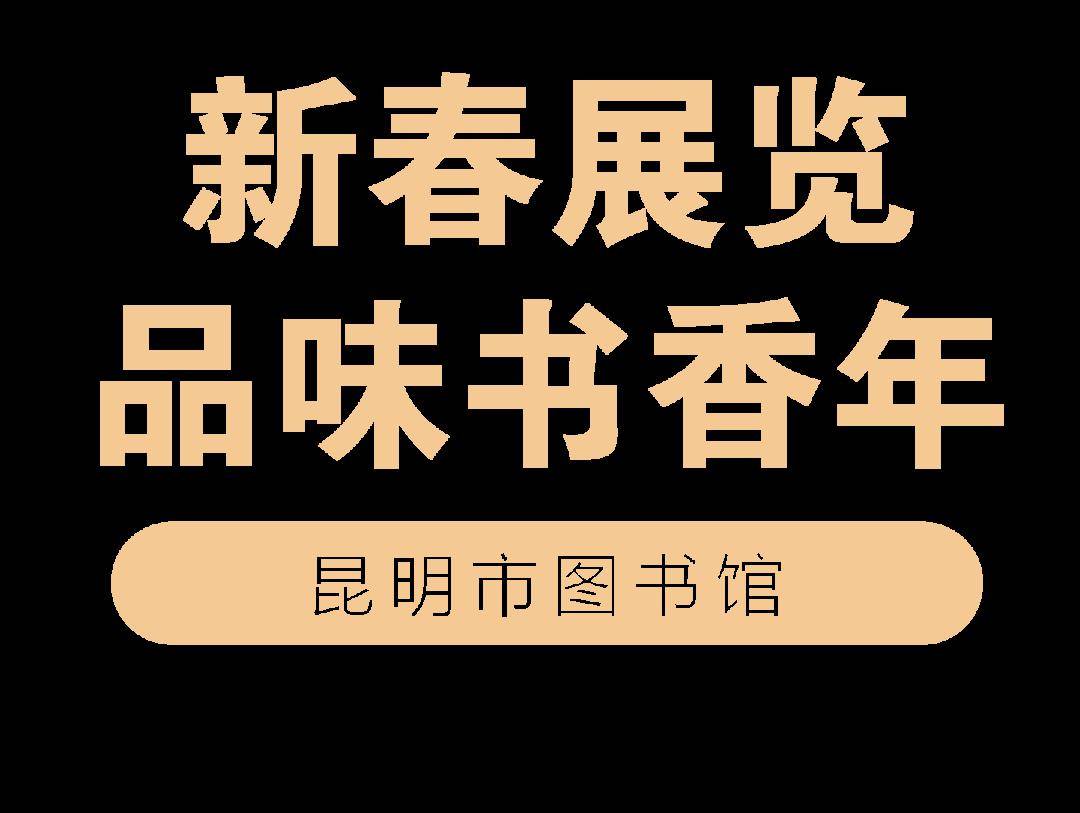 新春展览
品味书香年

昆明市图书馆